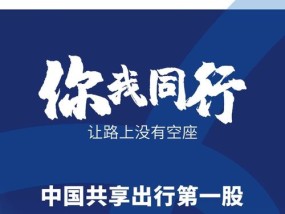 你我同行
让路上没有空座

中国共享出行第一股